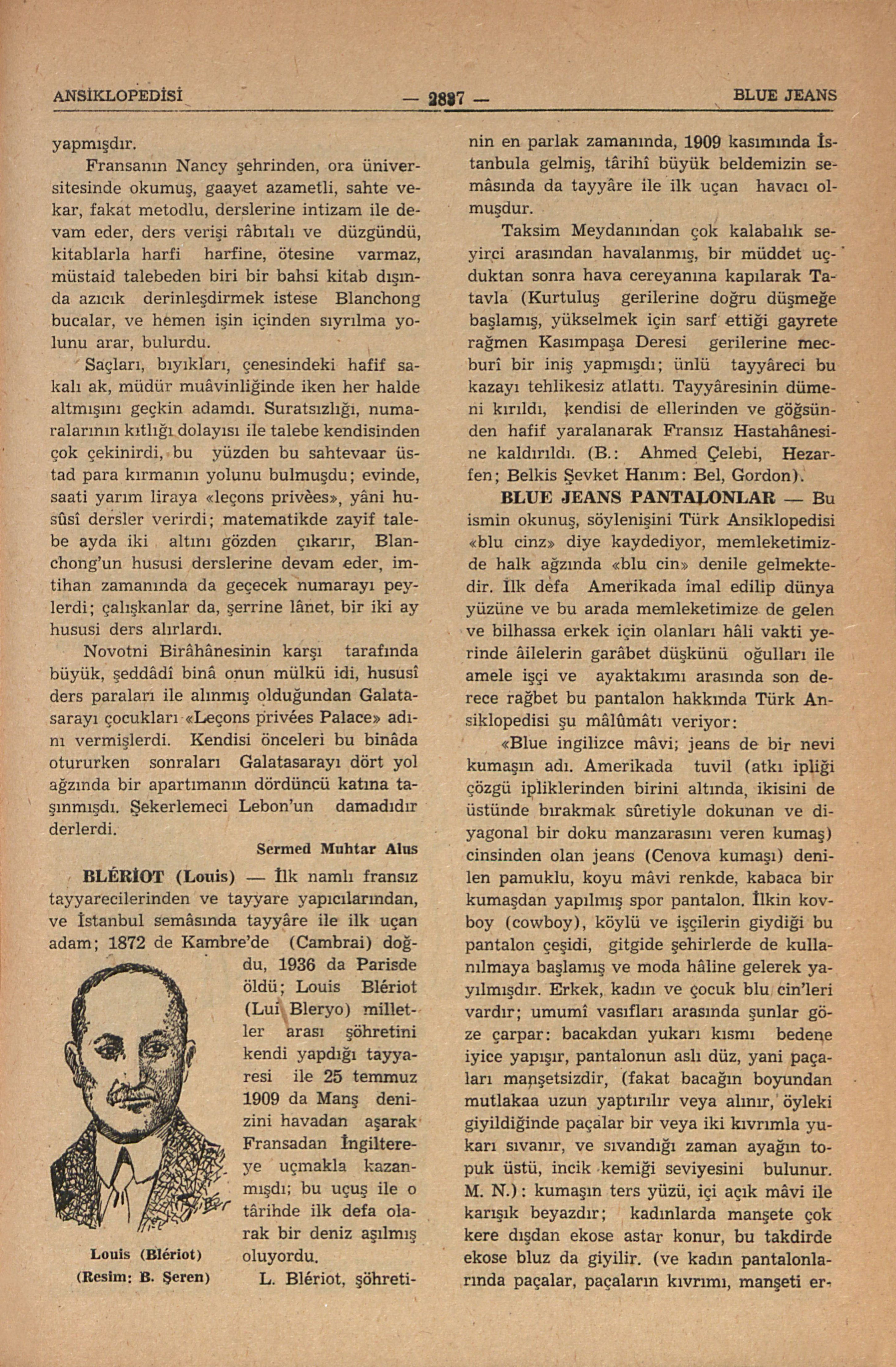 ANSİKLOPEDİSİ — 2837 — BLUE JEANS

yapmışdır.

Fransanın Nancy şehrinden, ora üniversitesinde okumuş, gaayet azametli, sahte vekar, fakat metodlu, derslerine intizam ile devam eder, ders verişi râbıtalı ve düzgündü, kitablarla harfi harfine, ötesine varmaz, müstaid talebeden biri bir bahsi kitab dışında azıcık derinleşdirmek istese Blanchong bucalar, ve hemen işin içinden sıyrılma yolunu arar, bulurdu.

Saçları, bıyıkları, çenesindeki hafif sakalı ak, müdür muâvinliğinde iken her halde altmışını geçkin adamdı. Suratsızlığı, numaralarının kıtlığı dolayısı ile talebe kendisinden çok çekinirdi, bu yüzden bu sahtevaar üstad para kırmanın yolunu bulmuşdu; evinde, saati yarım liraya «leçons privèes», yâni husûsî dersler verirdi; matematikde zayif talebe ayda iki altını gözden çıkarır, Blanchong'un hususi derslerine devam eder, imtihan zamanında da geçecek numarayı peylerdi; çalışkanlar da, şerrine lânet, bir iki ay hususi ders alırlardı.

Novotni Birâhânesinin karşı tarafında büyük, şeddâdî binâ onun mülkü idi, hususî ders paraları ile alınmış olduğundan Galatasarayı çocukları «Leçons privées Palace» adını vermişlerdi. Kendisi önceleri bu binâda otururken sonraları Galatasarayı dört yol ağzında bir apartımanın dördüncü katına taşınmışdı. Şekerlemeci Lebon'un damadıdır derlerdi.

Sermed Muhtar Alus

BLÉRİOT (Louis) — İlk namlı fransız tayyarecilerinden ve tayyare yapıcılarından, ve İstanbul semâsında tayyâre ile ilk uçan adam; 1872 de Kambre'de (Cambrai) doğdu, 1936 da Parisde öldü; Louis Blériot (Lui Bleryo) milletler arası şöhretini kendi yapdığı tayyaresi ile 25 temmuz 1909 da Manş denizini havadan aşarak Fransadan İngiltereye uçmakla kazanmışdı; bu uçuş ile o târihde ilk defa olarak bir deniz aşılmış oluyordu.

Louis (Blériot)
(Resim: B. Şeren)

L. Blériot, şöhretinin en parlak zamanında, 1909 kasımında İstanbula gelmiş, târihî büyük beldemizin semâsında da tayyâre ile ilk uçan havacı olmuşdur.

Taksim Meydanından çok kalabalık seyirci arasından havalanmış, bir müddet uçduktan sonra hava cereyanına kapılarak Tatavla (Kurtuluş gerilerine doğru düşmeğe başlamış, yükselmek için sarf ettiği gayrete rağmen Kasımpaşa Deresi gerilerine mecburî bir iniş yapmışdı; ünlü tayyâreci bu kazayı tehlikesiz atlattı. Tayyâresinin dümeni kırıldı, kendisi de ellerinden ve göğsünden hafif yaralanarak Fransız Hastahânesine kaldırıldı. (B.: Ahmed Çelebi, Hezarfen; Belkis Şevket Hanım: Bel, Gordon).

BLUE JEANS PANTALONLAR — Bu ismin okunuş, söylenişini Türk Ansiklopedisi «blu cinz» diye kaydediyor, memleketimizde halk ağzında «blu cin» denile gelmektedir. İlk defa Amerikada imal edilip dünya yüzüne ve bu arada memleketimize de gelen ve bilhassa erkek için olanları hâli vakti yerinde âilelerin garâbet düşkünü oğulları ile amele işçi ve ayaktakımı arasında son derece rağbet bu pantalon hakkında Türk Ansiklopedisi şu mâlûmâtı veriyor:

«Blue ingilizce mâvi; jeans de bir nevi kumaşın adı. Amerikada tuvil (atkı ipliği çözgü ipliklerinden birini altında, ikisini de üstünde bırakmak sûretiyle dokunan ve diyagonal bir doku manzarasını veren kumaş) cinsinden olan jeans (Cenova kumaşı) denilen pamuklu, koyu mâvi renkde, kabaca bir kumaşdan yapılmış spor pantalon. İlkin kovboy (cowboy), köylü ve işçilerin giydiği bu pantalon çeşidi, gitgide şehirlerde de kullanılmaya başlamış ve moda hâline gelerek yayılmışdır. Erkek, kadın ve çocuk blu cin'leri vardır; umumî vasıfları arasında şunlar göze çarpar: bacakdan yukarı kısmı bedene iyice yapışır, pantalonun aslı düz, yani paçaları manşetsizdir, (fakat bacağın boyundan mutlakaa uzun yaptırılır veya alınır, öyleki giyildiğinde paçalar bir veya iki kıvrımla yukarı sıvanır, ve sıvandığı zaman ayağın topuk üstü, incik kemiği seviyesini bulunur. M. N.): kumaşın ters yüzü, içi açık mâvi ile karışık beyazdır; kadınlarda manşete çok kere dışdan ekose astar konur, bu takdirde ekose bluz da giyilir. (ve kadın pantalonlarında paçalar, paçaların kıvrımı, manşeti er-